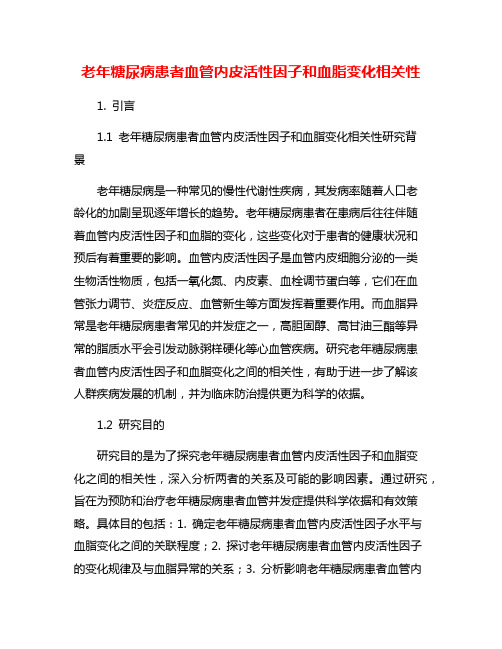 老年糖尿病患者血管内皮活性因子和血脂变化相关性

1. 引言

1.1 老年糖尿病患者血管内皮活性因子和血脂变化相关性研究背景

老年糖尿病是一种常见的慢性代谢性疾病，其发病率随着人口老龄化的加剧呈现逐年增长的趋势。老年糖尿病患者在患病后往往伴随着血管内皮活性因子和血脂的变化，这些变化对于患者的健康状况和预后有着重要的影响。血管内皮活性因子是血管内皮细胞分泌的一类生物活性物质，包括一氧化氮、内皮素、血栓调节蛋白等，它们在血管张力调节、炎症反应、血管新生等方面发挥着重要作用。而血脂异常是老年糖尿病患者常见的并发症之一，高胆固醇、高甘油三酯等异常的脂质水平会引发动脉粥样硬化等心血管疾病。研究老年糖尿病患者血管内皮活性因子和血脂变化之间的相关性，有助于进一步了解该人群疾病发展的机制，并为临床防治提供更为科学的依据。

1.2 研究目的

研究目的是为了探究老年糖尿病患者血管内皮活性因子和血脂变化之间的相关性，深入分析两者的关系及可能的影响因素。通过研究，旨在为预防和治疗老年糖尿病患者血管并发症提供科学依据和有效策略。具体目的包括：1. 确定老年糖尿病患者血管内皮活性因子水平与血脂变化之间的关联程度；2. 探讨老年糖尿病患者血管内皮活性因子的变化规律及与血脂异常的关系；3. 分析影响老年糖尿病患者血管内